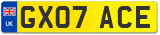 UK

GX07 ACE